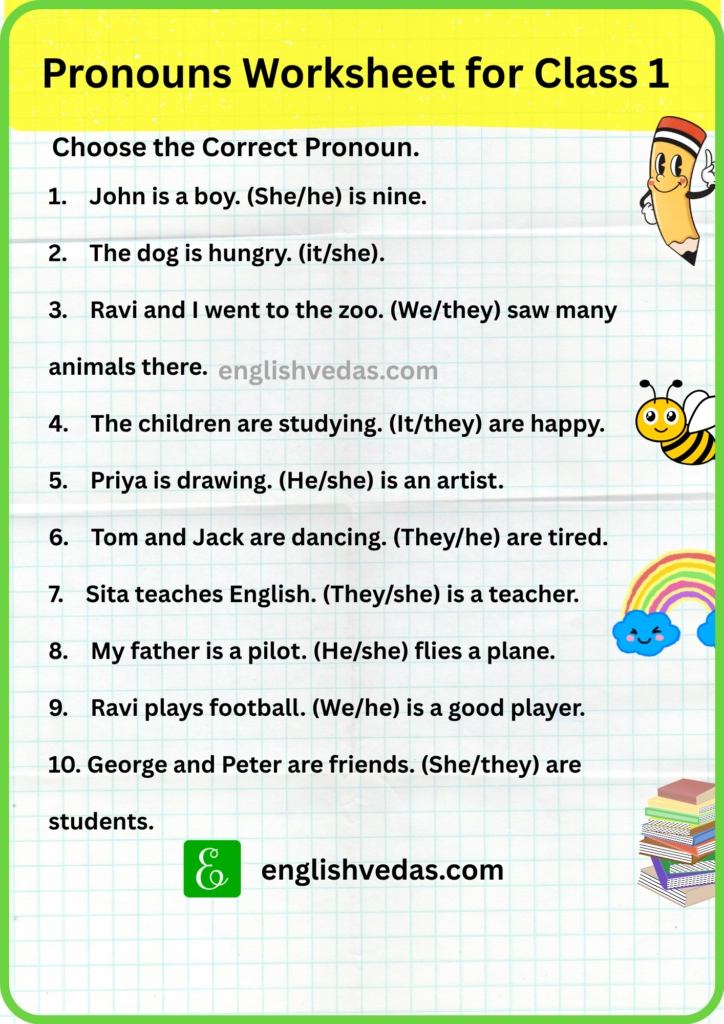 Pronouns Worksheet for Class 1

Choose the Correct Pronoun.

1. John is a boy. (She/he) is nine.

2. The dog is hungry. (it/she).

3. Ravi and I went to the zoo. (We/they) saw many animals there.

englishvedas.com

4. The children are studying. (It/they) are happy.

5. Priya is drawing. (He/she) is an artist.

6. Tom and Jack are dancing. (They/he) are tired.

7. Sita teaches English. (They/she) is a teacher.

8. My father is a pilot. (He/she) flies a plane.

9. Ravi plays football. (We/he) is a good player.

10. George and Peter are friends. (She/they) are students.

E englishvedas.com